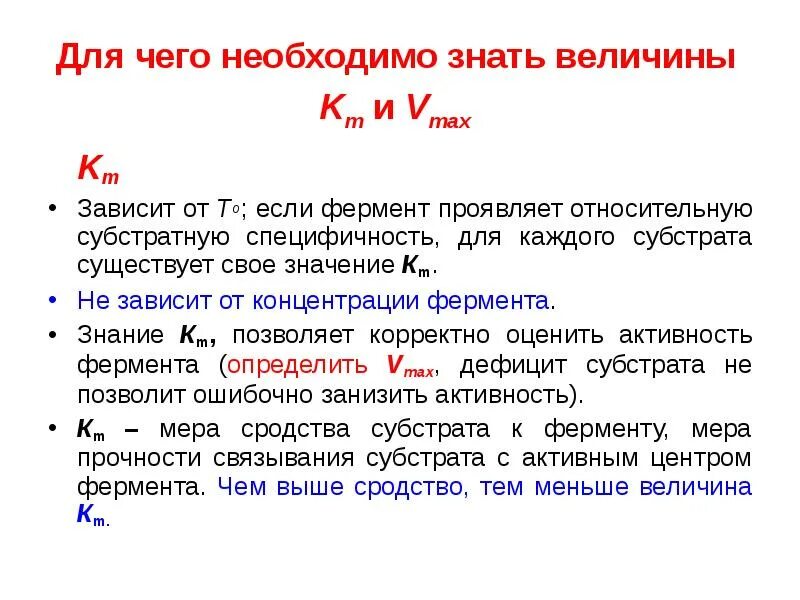 Для чего необходимо знать величины $K_m$ и $V_{max}$

$K_m$

• Зависит от $T^o$; если фермент проявляет относительную субстратную специфичность, для каждого субстрата существует свое значение $K_m$.

• Не зависит от концентрации фермента.

• Знание $K_m$, позволяет корректно оценить активность фермента (определить $V_{max}$, дефицит субстрата не позволит ошибочно занизить активность).

• $K_m$ – мера сродства субстрата к ферменту, мера прочности связывания субстрата с активным центром фермента. Чем выше сродство, тем меньше величина $K_m$.